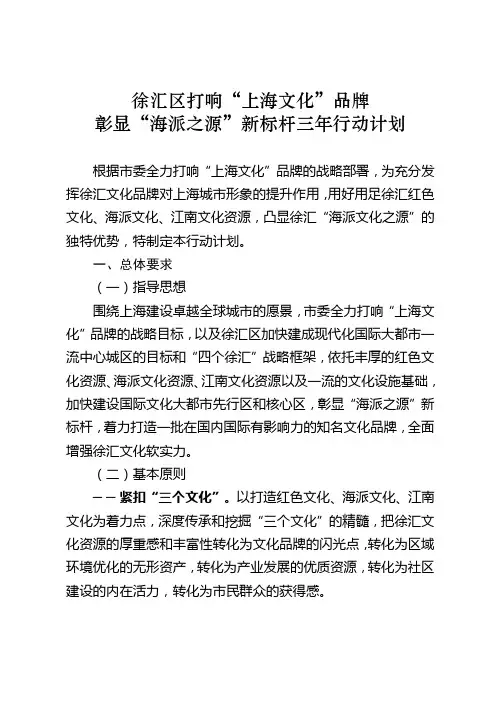 徐汇区打响“上海文化”品牌
彰显“海派之源”新标杆三年行动计划

根据市委全力打响“上海文化”品牌的战略部署，为充分发挥徐汇文化品牌对上海城市形象的提升作用，用好用足徐汇红色文化、海派文化、江南文化资源，凸显徐汇“海派文化之源”的独特优势，特制定本行动计划。

一、总体要求

（一）指导思想

围绕上海建设卓越全球城市的愿景，市委全力打响“上海文化”品牌的战略目标，以及徐汇区加快建成现代化国际大都市一流中心城区的目标和“四个徐汇”战略框架，依托丰厚的红色文化资源、海派文化资源、江南文化资源以及一流的文化设施基础，加快建设国际文化大都市先行区和核心区，彰显“海派之源”新标杆，着力打造一批在国内国际有影响力的知名文化品牌，全面增强徐汇文化软实力。

（二）基本原则

——紧扣“三个文化”。以打造红色文化、海派文化、江南文化为着力点，深度传承和挖掘“三个文化”的精髓，把徐汇文化资源的厚重感和丰富性转化为文化品牌的闪光点，转化为区域环境优化的无形资产，转化为产业发展的优质资源，转化为社区建设的内在活力，转化为市民群众的获得感。